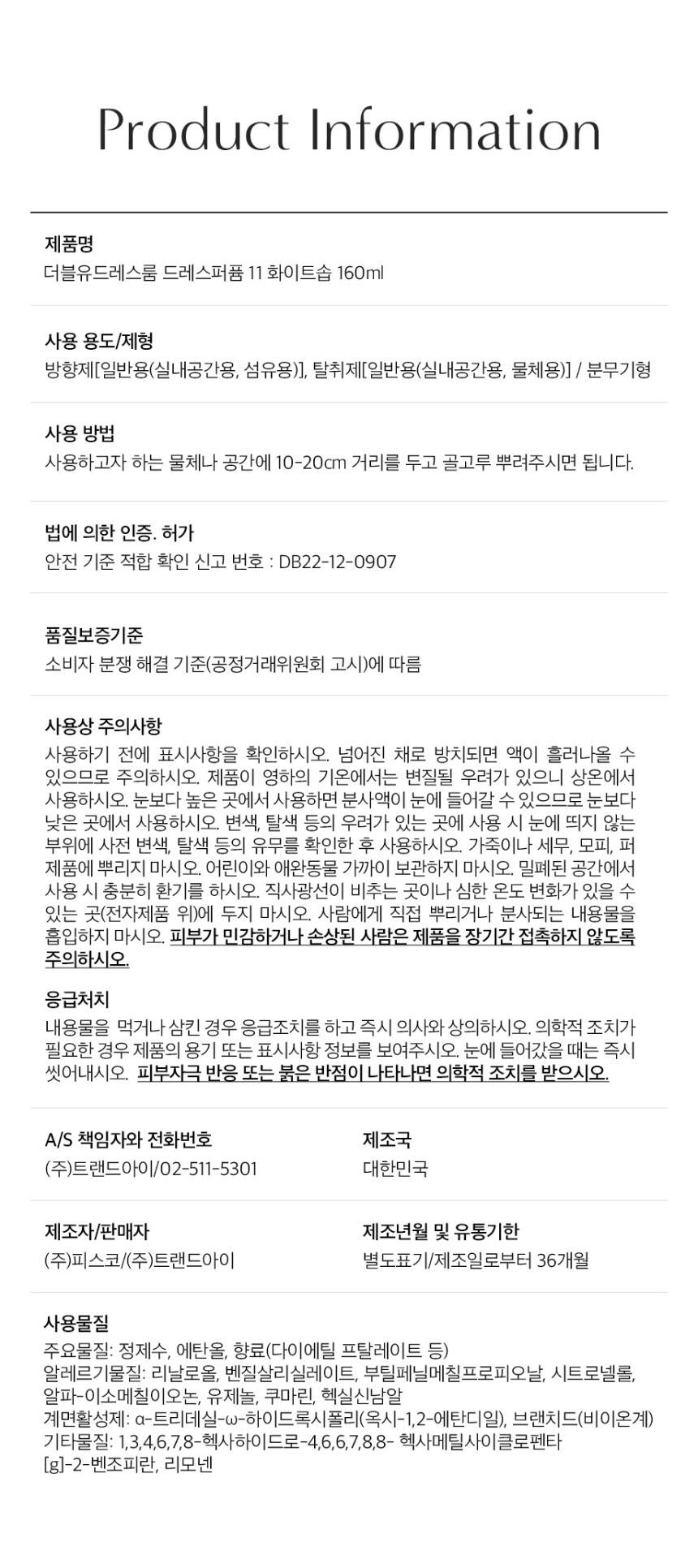 Product Information

제품명
더블유드레스룸 드레스퍼퓸 11 화이트솝 160ml

사용 용도/제형
방향제[일반용(실내공간용, 섬유용)], 탈취제[일반용(실내공간용, 물체용)] / 분무기형

사용 방법
사용하고자 하는 물체나 공간에 10-20cm 거리를 두고 골고루 뿌려주시면 됩니다.

법에 의한 인증. 허가
안전 기준 적합 확인 신고 번호 : DB22-12-0907

품질보증기준
소비자 분쟁 해결 기준(공정거래위원회 고시)에 따름

사용상 주의사항
사용하기 전에 표시사항을 확인하시오. 넘어진 채로 방치되면 액이 흘러나올 수 있으므로 주의하시오. 제품이 영하의 기온에서는 변질될 우려가 있으니 상온에서 사용하시오. 눈보다 높은 곳에서 사용하면 분사액이 눈에 들어갈 수 있으므로 눈보다 낮은 곳에서 사용하시오. 변색, 탈색 등의 우려가 있는 곳에 사용 시 눈에 띄지 않는 부위에 사전 변색, 탈색 등의 유무를 확인한 후 사용하시오. 가죽이나 세무, 모피, 퍼 제품에 뿌리지 마시오. 어린이와 애완동물 가까이 보관하지 마시오. 밀폐된 공간에서 사용 시 충분히 환기를 하시오. 직사광선이 비추는 곳이나 심한 온도 변화가 있을 수 있는 곳(전자제품 위)에 두지 마시오. 사람에게 직접 뿌리거나 분사되는 내용물을 흡입하지 마시오. 피부가 민감하거나 손상된 사람은 제품을 장기간 접촉하지 않도록 주의하시오.

응급처치
내용물을 먹거나 삼킨 경우 응급조치를 하고 즉시 의사와 상의하시오. 의학적 조치가 필요한 경우 제품의 용기 또는 표시사항 정보를 보여주시오. 눈에 들어갔을 때는 즉시 씻어내시오. 피부자극 반응 또는 붉은 반점이 나타나면 의학적 조치를 받으시오.

A/S 책임자와 전화번호
(주)트랜드아이/02-511-5301

제조국
대한민국

제조자/판매자
(주)피스코/(주)트랜드아이

제조년월 및 유통기한
별도표기/제조일로부터 36개월

사용물질
주요물질: 정제수, 에탄올, 향료(다이에틸 프탈레이트 등)
알레르기물질: 리날로올, 벤질살리실레이트, 부틸페닐메칠프로피오날, 시트로넬롤, 알파-이소메칠이오논, 유제놀, 쿠마린, 헥실신남알
계면활성제: α-트리데실-ω-하이드록시폴리(옥시-1,2-에탄디일), 브랜치드(비이온계)
기타물질: 1,3,4,6,7,8-헥사하이드로-4,6,6,7,8,8- 헥사메틸사이클로펜타[g]-2-벤조피란, 리모넨